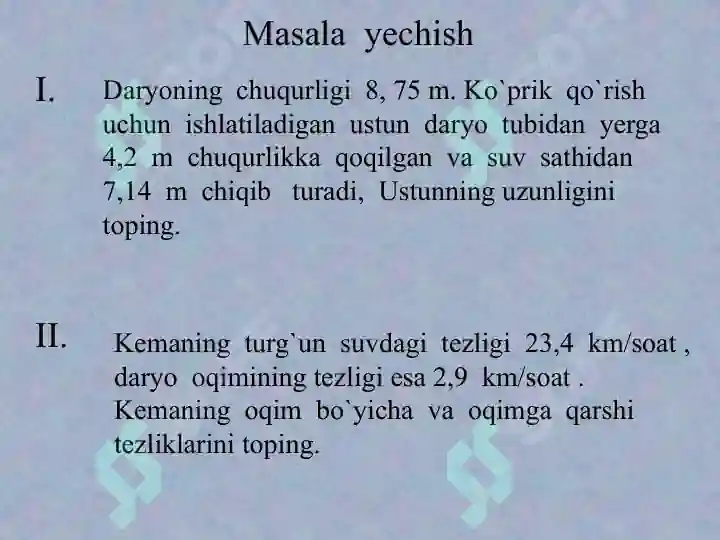 Masala yechish

I. Daryoning chuqurligi 8, 75 m. Ko`prik qo`rish uchun ishlatiladigan ustun daryo tubidan yerga 4,2 m chuqurlikka qoqilgan va suv sathidan 7,14 m chiqib turadi, Ustunning uzunligini toping.

II. Kemaning turg`un suvdagi tezligi 23,4 km/soat , daryo oqimining tezligi esa 2,9 km/soat . Kemaning oqim bo`yicha va oqimga qarshi tezliklarini toping.